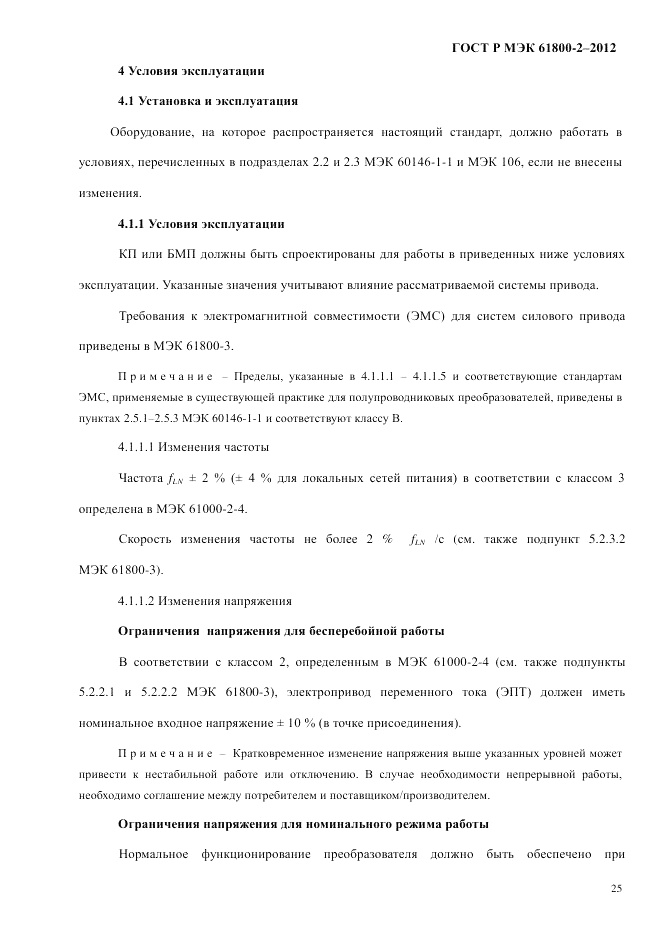 ГОСТ Р МЭК 61800-2–2012

4 Условия эксплуатации

4.1 Установка и эксплуатация

Оборудование, на которое распространяется настоящий стандарт, должно работать в условиях, перечисленных в подразделах 2.2 и 2.3 МЭК 60146-1-1 и МЭК 106, если не внесены изменения.

4.1.1 Условия эксплуатации

КП или БМП должны быть спроектированы для работы в приведенных ниже условиях эксплуатации. Указанные значения учитывают влияние рассматриваемой системы привода.

Требования к электромагнитной совместимости (ЭМС) для систем силового привода приведены в МЭК 61800-3.

Примечание – Пределы, указанные в 4.1.1.1 – 4.1.1.5 и соответствующие стандартам ЭМС, применяемые в существующей практике для полупроводниковых преобразователей, приведены в пунктах 2.5.1–2.5.3 МЭК 60146-1-1 и соответствуют классу В.

4.1.1.1 Изменения частоты

Частота $f_{LN}$ ± 2 % (± 4 % для локальных сетей питания) в соответствии с классом 3 определена в МЭК 61000-2-4.

Скорость изменения частоты не более 2 % $f_{LN}$ /с (см. также подпункт 5.2.3.2 МЭК 61800-3).

4.1.1.2 Изменения напряжения

Ограничения напряжения для бесперебойной работы

В соответствии с классом 2, определенным в МЭК 61000-2-4 (см. также подпункты 5.2.2.1 и 5.2.2.2 МЭК 61800-3), электропривод переменного тока (ЭПТ) должен иметь номинальное входное напряжение ± 10 % (в точке присоединения).

Примечание – Кратковременное изменение напряжения выше указанных уровней может привести к нестабильной работе или отключению. В случае необходимости непрерывной работы, необходимо соглашение между потребителем и поставщиком/производителем.

Ограничения напряжения для номинального режима работы

Нормальное функционирование преобразователя должно быть обеспечено при

25